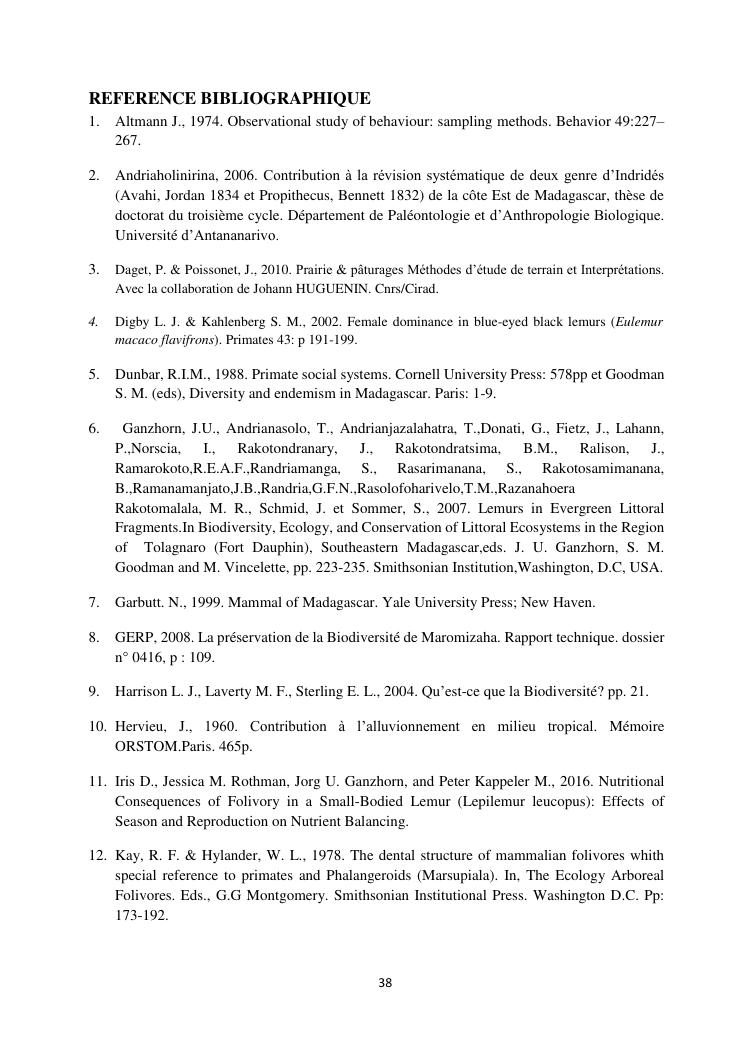 REFERENCE BIBLIOGRAPHIQUE

1. Altmann J., 1974. Observational study of behaviour: sampling methods. Behavior 49:227–267.

2. Andriaholinirina, 2006. Contribution à la révision systématique de deux genre d'Indridés (Avahi, Jordan 1834 et Propithecus, Bennett 1832) de la côte Est de Madagascar, thèse de doctorat du troisième cycle. Département de Paléontologie et d'Anthropologie Biologique. Université d'Antananarivo.

3. Daget, P. & Poissonet, J., 2010. Prairie & pâturages Méthodes d'étude de terrain et Interprétations. Avec la collaboration de Johann HUGUENIN. Cnrs/Cirad.

4. Digby L. J. & Kahlenberg S. M., 2002. Female dominance in blue-eyed black lemurs (Eulemur macaco flavifrons). Primates 43: p 191-199.

5. Dunbar, R.I.M., 1988. Primate social systems. Cornell University Press: 578pp et Goodman S. M. (eds), Diversity and endemism in Madagascar. Paris: 1-9.

6. Ganzhorn, J.U., Andrianasolo, T., Andrianjazalahatra, T.,Donati, G., Fietz, J., Lahann, P.,Norscia, I., Rakotondranary, J., Rakotondratsima, B.M., Ralison, J., Ramarokoto,R.E.A.F.,Randriamanga, S., Rasarimanana, S., Rakotosamimanana, B.,Ramanamanjato,J.B.,Randria,G.F.N.,Rasolofoharivelo,T.M.,Razanahoera Rakotomalala, M. R., Schmid, J. et Sommer, S., 2007. Lemurs in Evergreen Littoral Fragments.In Biodiversity, Ecology, and Conservation of Littoral Ecosystems in the Region of Tolagnaro (Fort Dauphin), Southeastern Madagascar,eds. J. U. Ganzhorn, S. M. Goodman and M. Vincelette, pp. 223-235. Smithsonian Institution,Washington, D.C, USA.

7. Garbutt. N., 1999. Mammal of Madagascar. Yale University Press; New Haven.

8. GERP, 2008. La préservation de la Biodiversité de Maromizaha. Rapport technique. dossier n° 0416, p : 109.

9. Harrison L. J., Laverty M. F., Sterling E. L., 2004. Qu'est-ce que la Biodiversité? pp. 21.

10. Hervieu, J., 1960. Contribution à l'alluvionnement en milieu tropical. Mémoire ORSTOM.Paris. 465p.

11. Iris D., Jessica M. Rothman, Jorg U. Ganzhorn, and Peter Kappeler M., 2016. Nutritional Consequences of Folivory in a Small-Bodied Lemur (Lepilemur leucopus): Effects of Season and Reproduction on Nutrient Balancing.

12. Kay, R. F. & Hylander, W. L., 1978. The dental structure of mammalian folivores whith special reference to primates and Phalangeroids (Marsupiala). In, The Ecology Arboreal Folivores. Eds., G.G Montgomery. Smithsonian Institutional Press. Washington D.C. Pp: 173-192.

38